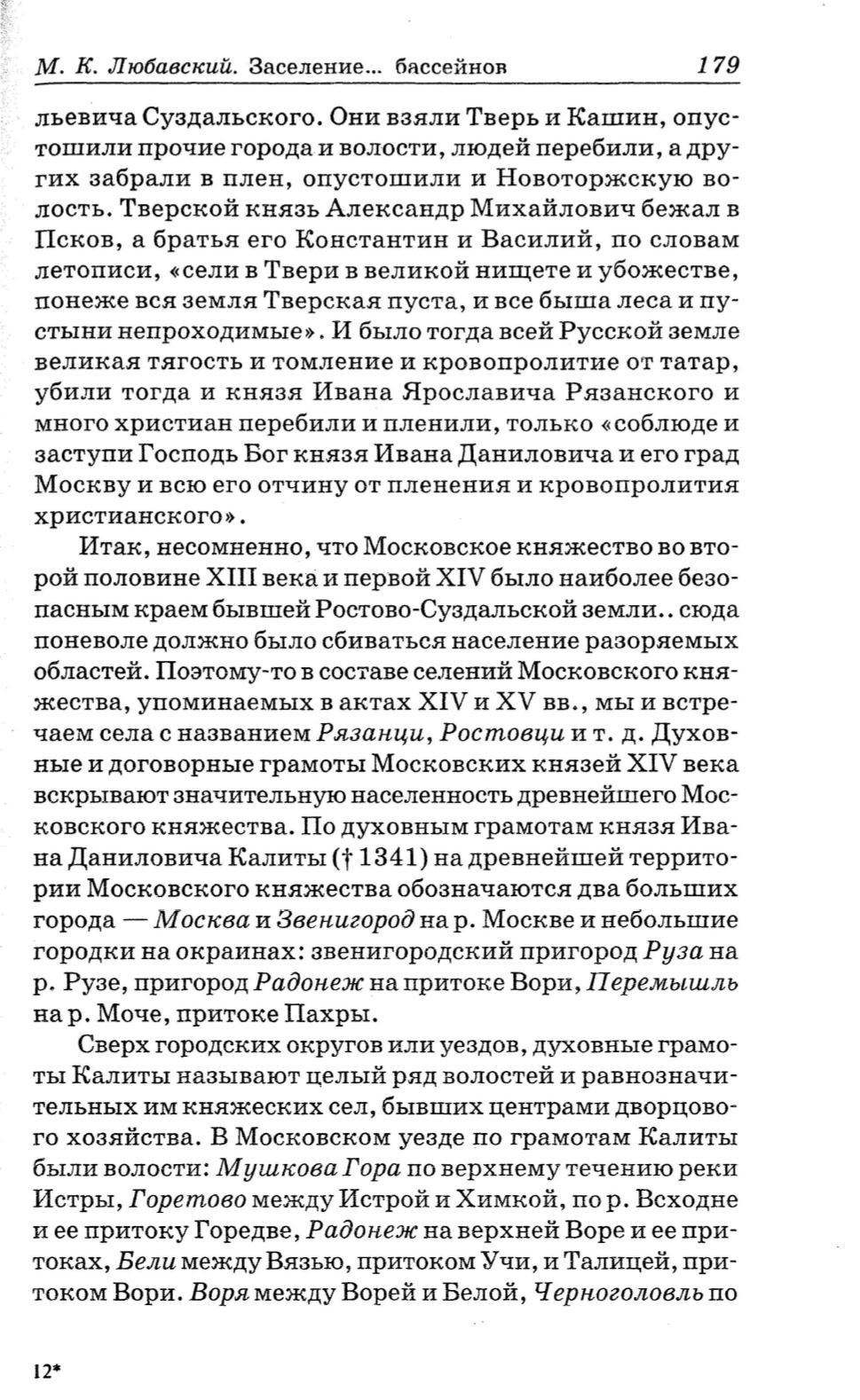 М. К. Любавский. Заселение... бассейнов 179

льевича Суздальского. Они взяли Тверь и Кашин, опустошили прочие города и волости, людей перебили, а других забрали в плен, опустошили и Новоторжскую волость. Тверской князь Александр Михайлович бежал в Псков, а братья его Константин и Василий, по словам летописи, «сели в Твери в великой нищете и убожестве, понеже вся земля Тверская пуста, и все быша леса и пустыни непроходимые». И было тогда всей Русской земле великая тягость и томление и кровопролитие от татар, убили тогда и князя Ивана Ярославича Рязанского и много христиан перебили и пленили, только «соблюде и заступи Господь Бог князя Ивана Даниловича и его град Москву и всю его отчину от пленения и кровопролития христианского».

Итак, несомненно, что Московское княжество во второй половине XIII века и первой XIV было наиболее безопасным краем бывшей Ростово-Суздальской земли.. сюда поневоле должно было сбиваться население разоряемых областей. Поэтому-то в составе селений Московского княжества, упоминаемых в актах XIV и XV вв., мы и встречаем села с названием Рязанци, Ростовци и т. д. Духовные и договорные грамоты Московских князей XIV века вскрывают значительную населенность древнейшего Московского княжества. По духовным грамотам князя Ивана Даниловича Калиты († 1341) на древнейшей территории Московского княжества обозначаются два больших города — Москва и Звенигород на р. Москве и небольшие городки на окраинах: звенигородский пригород Руза на р. Рузе, пригород Радонеж на притоке Вори, Перемышль на р. Моче, притоке Пахры.

Сверх городских округов или уездов, духовные грамоты Калиты называют целый ряд волостей и равнозначительных им княжеских сел, бывших центрами дворцового хозяйства. В Московском уезде по грамотам Калиты были волости: Мушкова Гора по верхнему течению реки Истры, Горетово между Истрой и Химкой, по р. Всходне и ее притоку Горедве, Радонеж на верхней Воре и ее притоках, Бели между Вязью, притоком Учи, и Талицей, притоком Вори. Воря между Ворей и Белой, Черноголовль по

12*